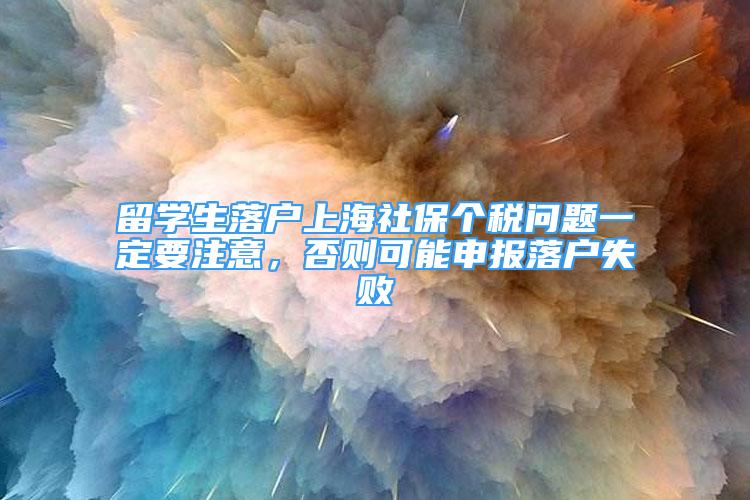 留学生落户上海社保个税问题一定要注意，否则可能申报落户失败